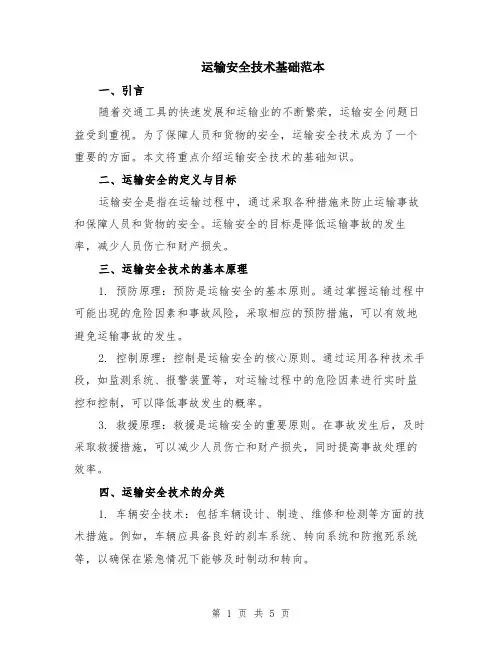 运输安全技术基础范本

一、引言

随着交通工具的快速发展和运输业的不断繁荣，运输安全问题日益受到重视。为了保障人员和货物的安全，运输安全技术成为了一个重要的方面。本文将重点介绍运输安全技术的基础知识。

二、运输安全的定义与目标

运输安全是指在运输过程中，通过采取各种措施来防止运输事故和保障人员和货物的安全。运输安全的目标是降低运输事故的发生率，减少人员伤亡和财产损失。

三、运输安全技术的基本原理

1. 预防原理：预防是运输安全的基本原则。通过掌握运输过程中可能出现的危险因素和事故风险，采取相应的预防措施，可以有效地避免运输事故的发生。

2. 控制原理：控制是运输安全的核心原则。通过运用各种技术手段，如监测系统、报警装置等，对运输过程中的危险因素进行实时监控和控制，可以降低事故发生的概率。

3. 救援原理：救援是运输安全的重要原则。在事故发生后，及时采取救援措施，可以减少人员伤亡和财产损失，同时提高事故处理的效率。

四、运输安全技术的分类

1. 车辆安全技术：包括车辆设计、制造、维修和检测等方面的技术措施。例如，车辆应具备良好的刹车系统、转向系统和防抱死系统等，以确保在紧急情况下能够及时制动和转向。

第 1 页 共 5 页